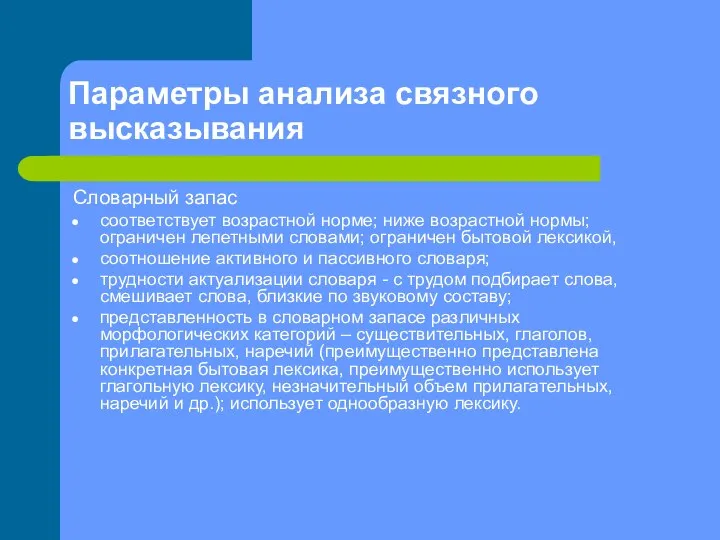 Параметры анализа связного высказывания

Словарный запас

- соответствует возрастной норме; ниже возрастной нормы; ограничен лепетными словами; ограничен бытовой лексикой,
- соотношение активного и пассивного словаря;
- трудности актуализации словаря - с трудом подбирает слова, смешивает слова, близкие по звуковому составу;
- представленность в словарном запасе различных морфологических категорий – существительных, глаголов, прилагательных, наречий (преимущественно представлена конкретная бытовая лексика, преимущественно использует глагольную лексику, незначительный объем прилагательных, наречий и др.); использует однообразную лексику.